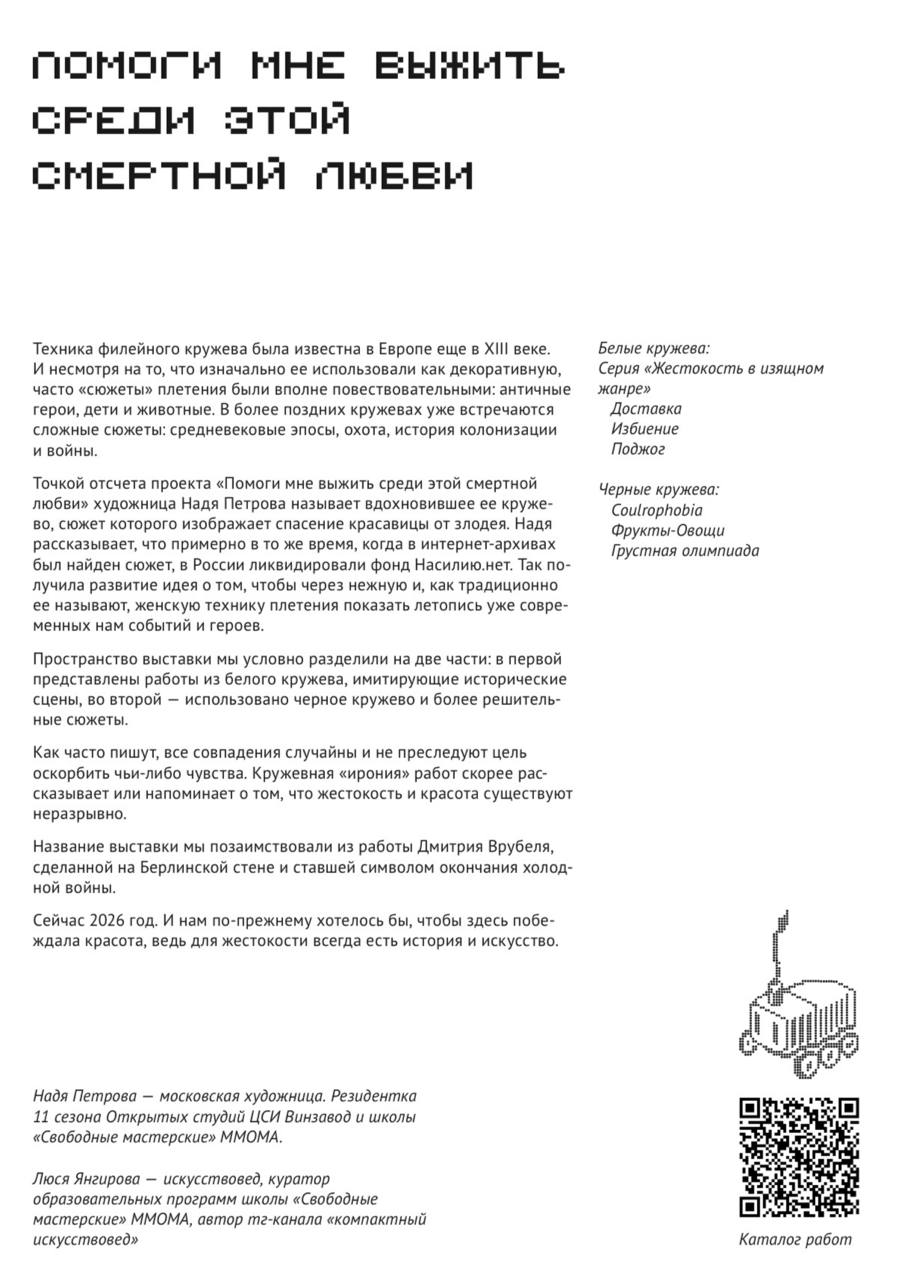 ПОМОГИ МНЕ ВЫЖИТЬ СРЕДИ ЭТОЙ СМЕРТНОЙ ЛЮБВИ

Техника филейного кружева была известна в Европе еще в XIII веке. И несмотря на то, что изначально ее использовали как декоративную, часто «сюжеты» плетения были вполне повествовательными: античные герои, дети и животные. В более поздних кружевах уже встречаются сложные сюжеты: средневековые эпосы, охота, история колонизации и войны.

Точкой отсчета проекта «Помоги мне выжить среди этой смертной любви» художница Надя Петрова называет вдохновившее ее кружево, сюжет которого изображает спасение красавицы от злодея. Надя рассказывает, что примерно в то же время, когда в интернет-архивах был найден сюжет, в России ликвидировали фонд Насилию.нет. Так получила развитие идея о том, чтобы через нежную и, как традиционно ее называют, женскую технику плетения показать летопись уже современных нам событий и героев.

Пространство выставки мы условно разделили на две части: в первой представлены работы из белого кружева, имитирующие исторические сцены, во второй — использовано черное кружево и более решительные сюжеты.

Как часто пишут, все совпадения случайны и не преследуют цель оскорбить чьи-либо чувства. Кружевная «ирония» работ скорее рассказывает или напоминает о том, что жестокость и красота существуют неразрывно.

Название выставки мы позаимствовали из работы Дмитрия Врубеля, сделанной на Берлинской стене и ставшей символом окончания холодной войны.

Сейчас 2026 год. И нам по-прежнему хотелось бы, чтобы здесь побеждала красота, ведь для жестокости всегда есть история и искусство.

Белые кружева:
Серия «Жестокость в изящном жанре»
Доставка
Избиение
Поджог

Черные кружева:
Coulrophobia
Фрукты-Овощи
Грустная олимпиада

Надя Петрова — московская художница. Резидентка 11 сезона Открытых студий ЦСИ Винзавод и школы «Свободные мастерские» ММОМА.

Люся Янгирова — искусствовед, куратор образовательных программ школы «Свободные мастерские» ММОМА, автор тг-канала «компактный искусствовед»

Каталог работ